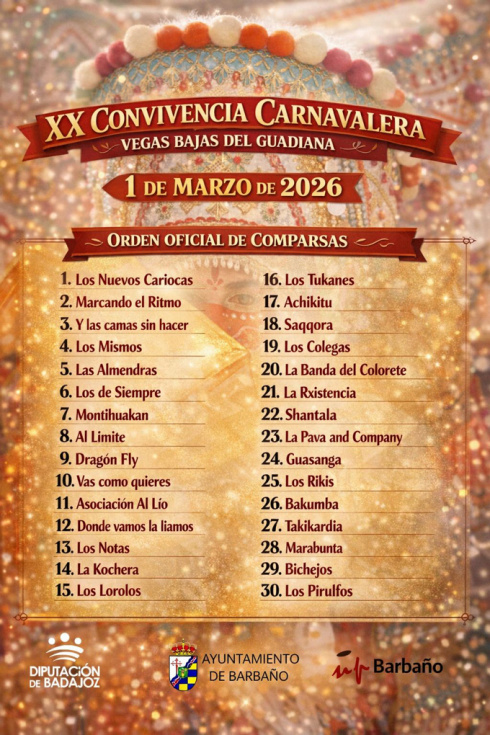 XX CONVIVENCIA CARNAVALERA
VEGAS BAJAS DEL GUADIANA

1 DE MARZO DE 2026

ORDEN OFICIAL DE COMPARSAS

1. Los Nuevos Cariocas
2. Marcando el Ritmo
3. Y las camas sin hacer
4. Los Mismos
5. Las Almendras
6. Los de Siempre
7. Montihuakan
8. Al Limite
9. Dragón Fly
10. Vas como quieres
11. Asociación Al Lío
12. Donde vamos la liamos
13. Los Notas
14. La Kochera
15. Los Lorolos
16. Los Tukanes
17. Achikitu
18. Saqqora
19. Los Colegas
20. La Banda del Colorete
21. La Rxistencia
22. Shantala
23. La Pava and Company
24. Guasanga
25. Los Rikis
26. Bakumba
27. Takikardia
28. Marabunta
29. Bichejos
30. Los Pirulfos

DIPUTACIÓN DE BADAJOZ

AYUNTAMIENTO DE BARBAÑO

Barbaño